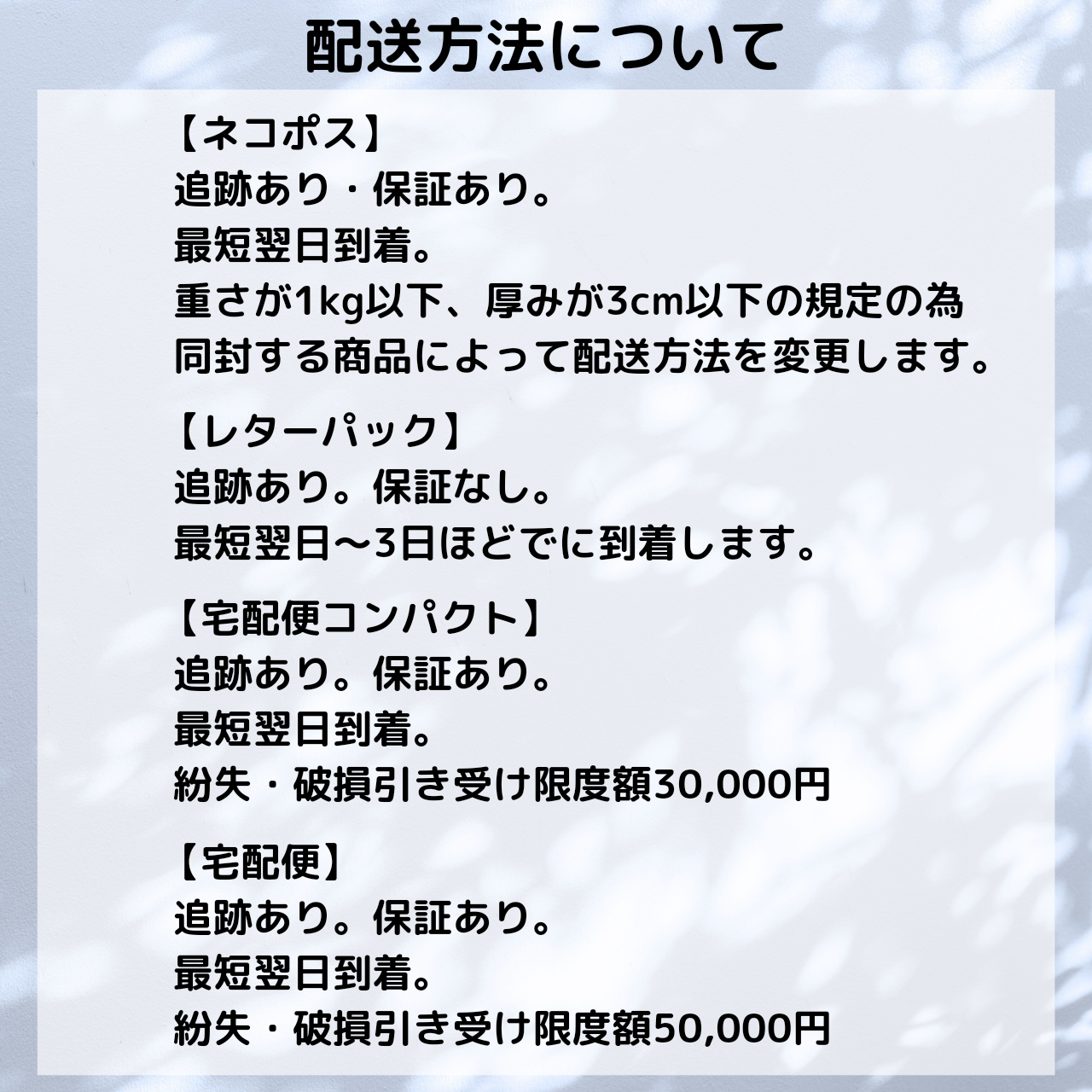 配送方法について

【ネコポス】
追跡あり・保証あり。
最短翌日到着。
重さが1kg以下、厚みが3cm以下の規定の為
同封する商品によって配送方法を変更します。

【レターパック】
追跡あり。保証なし。
最短翌日〜3日ほどでに到着します。

【宅配便コンパクト】
追跡あり。保証あり。
最短翌日到着。
紛失・破損引き受け限度額30,000円

【宅配便】
追跡あり。保証あり。
最短翌日到着。
紛失・破損引き受け限度額50,000円